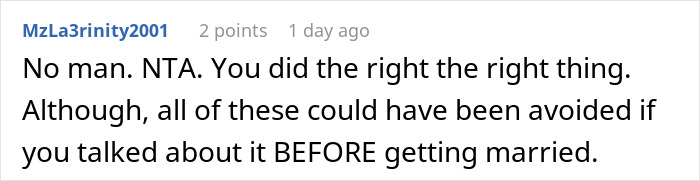 MzLa3rinity2001 2 points 1 day ago

No man. NTA. You did the right the right thing. Although, all of these could have been avoided if you talked about it BEFORE getting married.